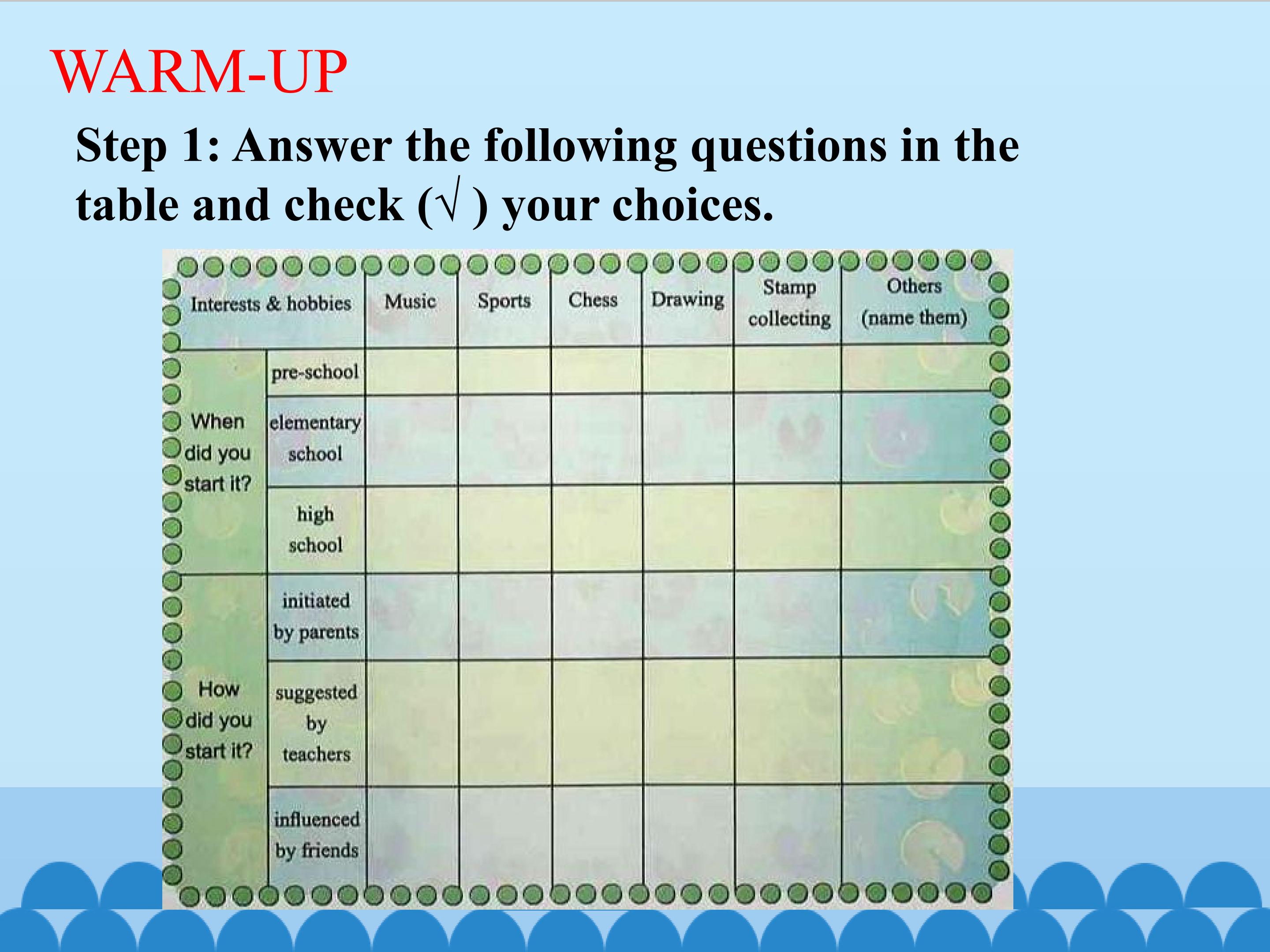 WARM-UP

Step 1: Answer the following questions in the table and check (√ ) your choices.

| Interests & hobbies | | Music | Sports | Chess | Drawing | Stamp collecting | Others (name them) |
|---|---|---|---|---|---|---|---|
| When did you start it? | pre-school | | | | | | |
| | elementary school | | | | | | |
| | high school | | | | | | |
| How did you start it? | initiated by parents | | | | | | |
| | suggested by teachers | | | | | | |
| | influenced by friends | | | | | | |